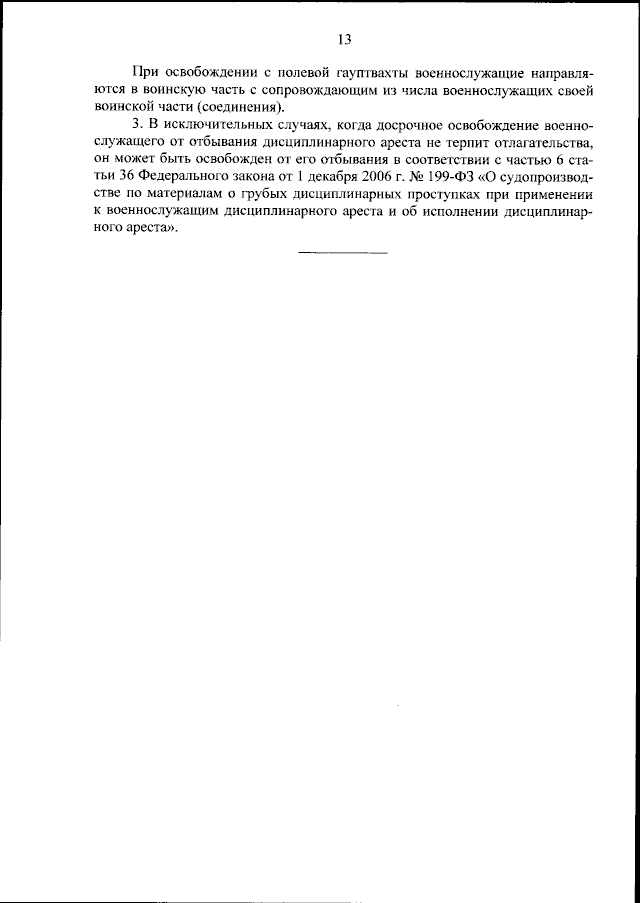 13

При освобождении с полевой гауптвахты военнослужащие направляются в воинскую часть с сопровождающим из числа военнослужащих своей воинской части (соединения).

3. В исключительных случаях, когда досрочное освобождение военнослужащего от отбывания дисциплинарного ареста не терпит отлагательства, он может быть освобожден от его отбывания в соответствии с частью 6 статьи 36 Федерального закона от 1 декабря 2006 г. № 199-ФЗ «О судопроизводстве по материалам о грубых дисциплинарных проступках при применении к военнослужащим дисциплинарного ареста и об исполнении дисциплинарного ареста».